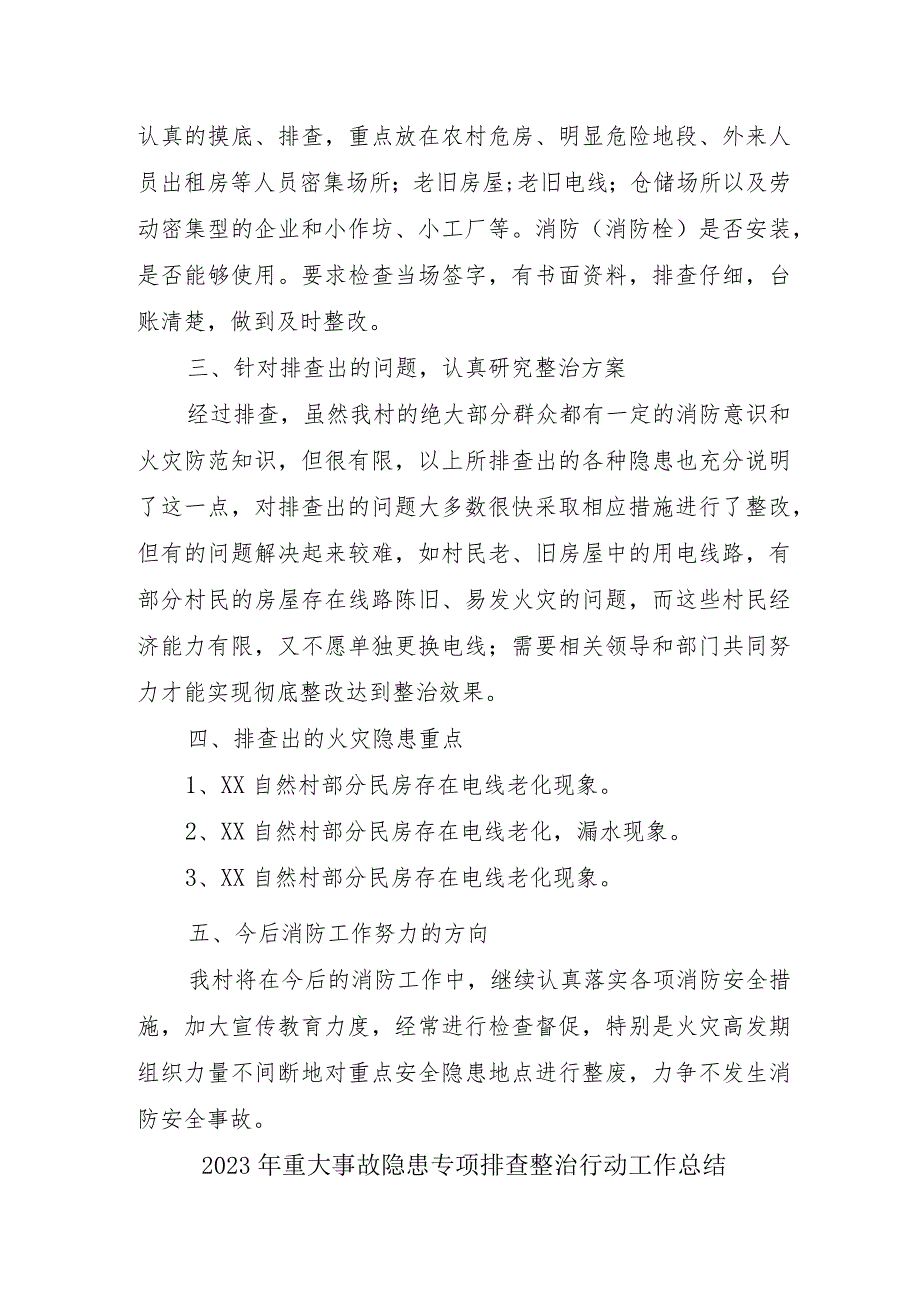 认真的摸底、排查，重点放在农村危房、明显危险地段、外来人员出租房等人员密集场所；老旧房屋;老旧电线；仓储场所以及劳动密集型的企业和小作坊、小工厂等。消防（消防栓）是否安装，是否能够使用。要求检查当场签字，有书面资料，排查仔细，台账清楚，做到及时整改。

三、针对排查出的问题，认真研究整治方案

经过排查，虽然我村的绝大部分群众都有一定的消防意识和火灾防范知识，但很有限，以上所排查出的各种隐患也充分说明了这一点，对排查出的问题大多数很快采取相应措施进行了整改，但有的问题解决起来较难，如村民老、旧房屋中的用电线路，有部分村民的房屋存在线路陈旧、易发火灾的问题，而这些村民经济能力有限，又不愿单独更换电线；需要相关领导和部门共同努力才能实现彻底整改达到整治效果。

四、排查出的火灾隐患重点

1、XX 自然村部分民房存在电线老化现象。

2、XX 自然村部分民房存在电线老化，漏水现象。

3、XX 自然村部分民房存在电线老化现象。

五、今后消防工作努力的方向

我村将在今后的消防工作中，继续认真落实各项消防安全措施，加大宣传教育力度，经常进行检查督促，特别是火灾高发期组织力量不间断地对重点安全隐患地点进行整废，力争不发生消防安全事故。

2023 年重大事故隐患专项排查整治行动工作总结